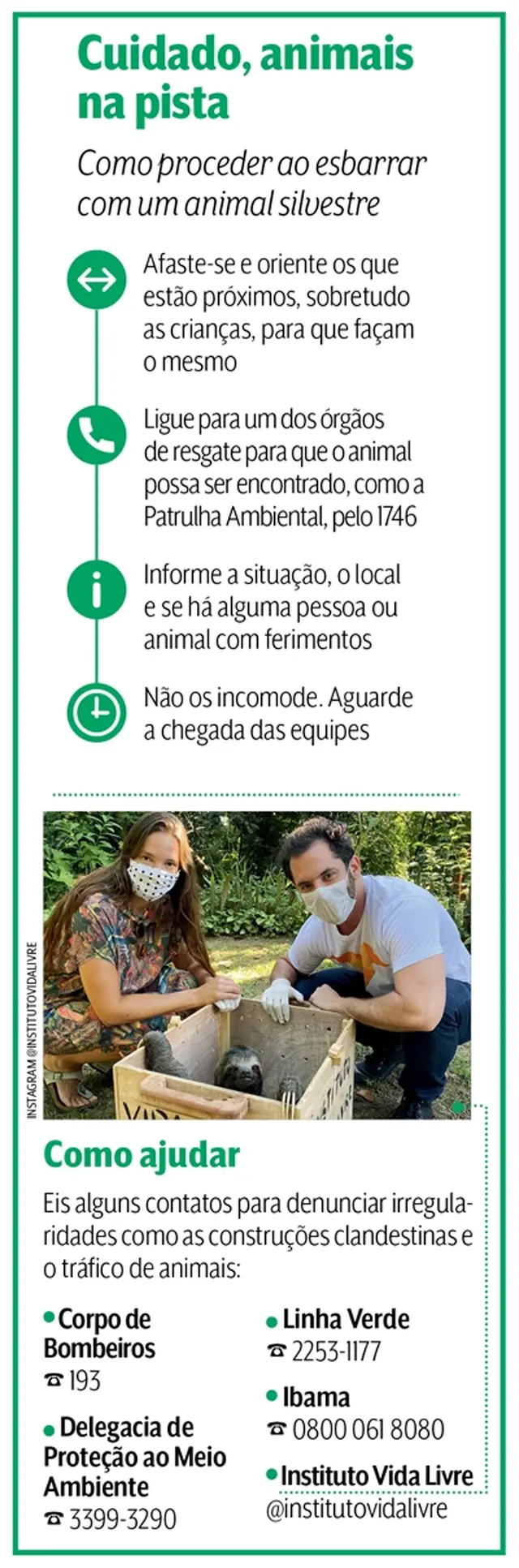 Cuidado, animais na pista

Como proceder ao esbarrar com um animal silvestre

Afaste-se e oriente os que estão próximos, sobretudo as crianças, para que façam o mesmo

Ligue para um dos órgãos de resgate para que o animal possa ser encontrado, como a Patrulha Ambiental, pelo 1746

Informe a situação, o local e se há alguma pessoa ou animal com ferimentos

Não os incomode. Aguarde a chegada das equipes

INSTAGRAM @INSTITUTOVIDALIVRE

Como ajudar

Eis alguns contatos para denunciar irregularidades como as construções clandestinas e o tráfico de animais:

• Corpo de Bombeiros
☎ 193

• Delegacia de Proteção ao Meio Ambiente
☎ 3399-3290

• Linha Verde
☎ 2253-1177

• Ibama
☎ 0800 061 8080

• Instituto Vida Livre
@institutovidalivre